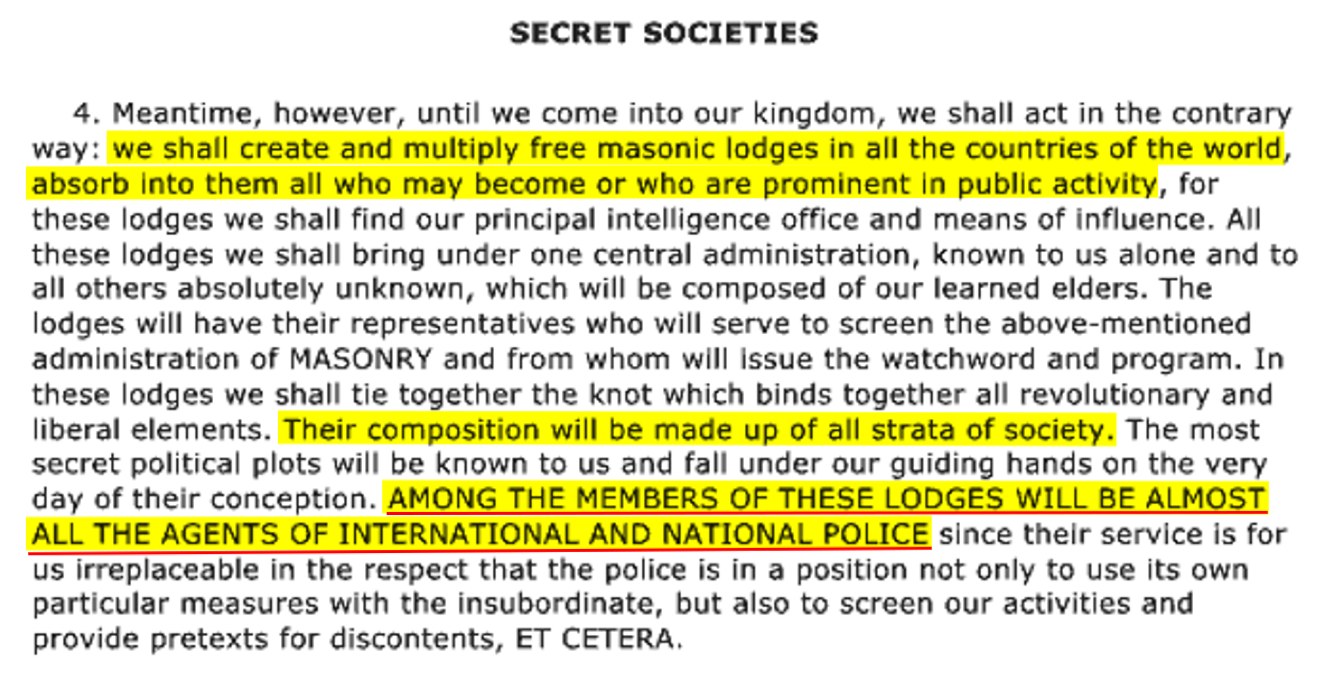 SECRET SOCIETIES

4. Meantime, however, until we come into our kingdom, we shall act in the contrary way: we shall create and multiply free masonic lodges in all the countries of the world, absorb into them all who may become or who are prominent in public activity, for these lodges we shall find our principal intelligence office and means of influence. All these lodges we shall bring under one central administration, known to us alone and to all others absolutely unknown, which will be composed of our learned elders. The lodges will have their representatives who will serve to screen the above-mentioned administration of MASONRY and from whom will issue the watchword and program. In these lodges we shall tie together the knot which binds together all revolutionary and liberal elements. Their composition will be made up of all strata of society. The most secret political plots will be known to us and fall under our guiding hands on the very day of their conception. AMONG THE MEMBERS OF THESE LODGES WILL BE ALMOST ALL THE AGENTS OF INTERNATIONAL AND NATIONAL POLICE since their service is for us irreplaceable in the respect that the police is in a position not only to use its own particular measures with the insubordinate, but also to screen our activities and provide pretexts for discontents, ET CETERA.